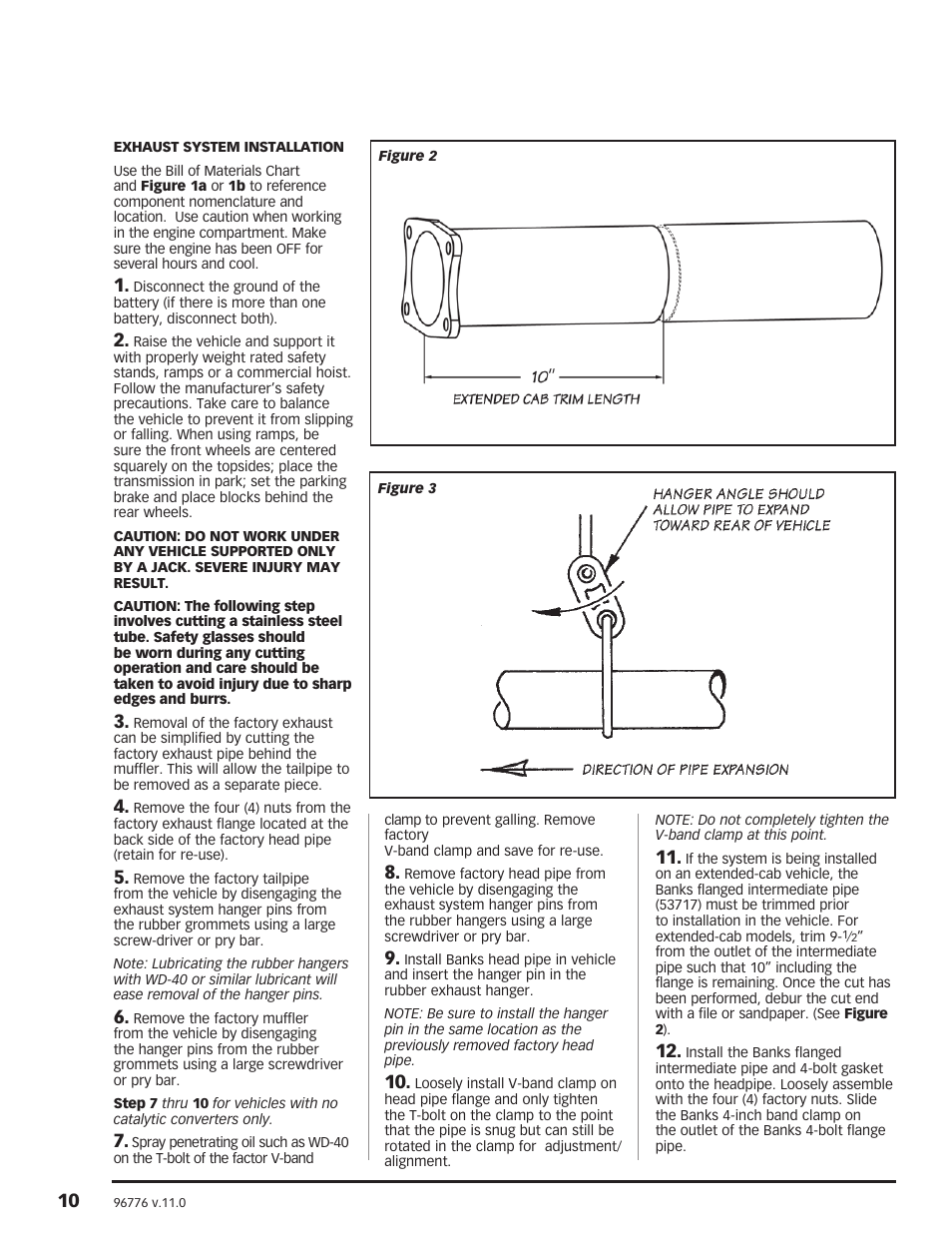 EXHAUST SYSTEM INSTALLATION

Use the Bill of Materials Chart and Figure 1a or 1b to reference component nomenclature and location. Use caution when working in the engine compartment. Make sure the engine has been OFF for several hours and cool.

1. Disconnect the ground of the battery (if there is more than one battery, disconnect both).

2. Raise the vehicle and support it with properly weight rated safety stands, ramps or a commercial hoist. Follow the manufacturer's safety precautions. Take care to balance the vehicle to prevent it from slipping or falling. When using ramps, be sure the front wheels are centered squarely on the topsides; place the transmission in park; set the parking brake and place blocks behind the rear wheels.

CAUTION: DO NOT WORK UNDER ANY VEHICLE SUPPORTED ONLY BY A JACK. SEVERE INJURY MAY RESULT.

CAUTION: The following step involves cutting a stainless steel tube. Safety glasses should be worn during any cutting operation and care should be taken to avoid injury due to sharp edges and burrs.

3. Removal of the factory exhaust can be simplified by cutting the factory exhaust pipe behind the muffler. This will allow the tailpipe to be removed as a separate piece.

4. Remove the four (4) nuts from the factory exhaust flange located at the back side of the factory head pipe (retain for re-use).

5. Remove the factory tailpipe from the vehicle by disengaging the exhaust system hanger pins from the rubber grommets using a large screw-driver or pry bar.

Note: Lubricating the rubber hangers with WD-40 or similar lubricant will ease removal of the hanger pins.

6. Remove the factory muffler from the vehicle by disengaging the hanger pins from the rubber grommets using a large screwdriver or pry bar.

Step 7 thru 10 for vehicles with no catalytic converters only.

7. Spray penetrating oil such as WD-40 on the T-bolt of the factor V-band

Figure 2

10"

EXTENDED CAB TRIM LENGTH

Figure 3

HANGER ANGLE SHOULD ALLOW PIPE TO EXPAND TOWARD REAR OF VEHICLE

DIRECTION OF PIPE EXPANSION

clamp to prevent galling. Remove factory V-band clamp and save for re-use.

8. Remove factory head pipe from the vehicle by disengaging the exhaust system hanger pins from the rubber hangers using a large screwdriver or pry bar.

9. Install Banks head pipe in vehicle and insert the hanger pin in the rubber exhaust hanger.

NOTE: Be sure to install the hanger pin in the same location as the previously removed factory head pipe.

10. Loosely install V-band clamp on head pipe flange and only tighten the T-bolt on the clamp to the point that the pipe is snug but can still be rotated in the clamp for adjustment/ alignment.

NOTE: Do not completely tighten the V-band clamp at this point.

11. If the system is being installed on an extended-cab vehicle, the Banks flanged intermediate pipe (53717) must be trimmed prior to installation in the vehicle. For extended-cab models, trim 9-½" from the outlet of the intermediate pipe such that 10" including the flange is remaining. Once the cut has been performed, debur the cut end with a file or sandpaper. (See Figure 2).

12. Install the Banks flanged intermediate pipe and 4-bolt gasket onto the headpipe. Loosely assemble with the four (4) factory nuts. Slide the Banks 4-inch band clamp on the outlet of the Banks 4-bolt flange pipe.

10 96776 v.11.0